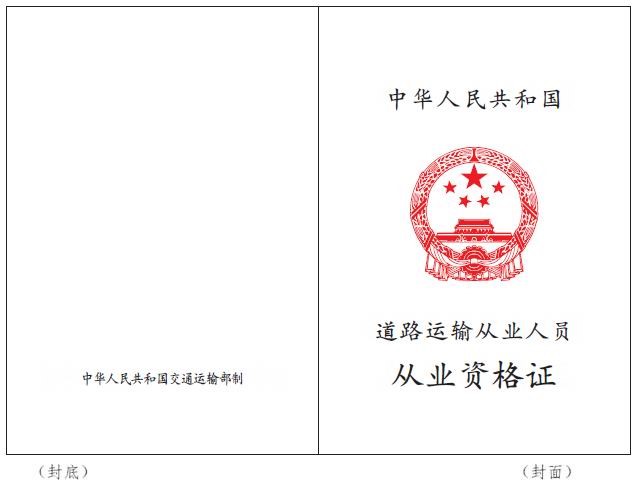 中华人民共和国交通运输部制

中华人民共和国

道路运输从业人员

从业资格证

（封底）

（封面）